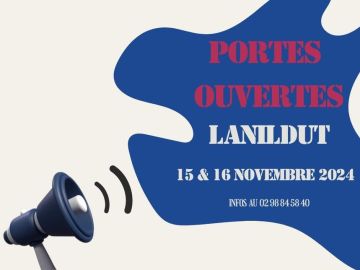 PORTES OUVERTES
LANILDUT
15 & 16 NOVEMBRE 2024
INFOS AU 02 98 84 58 40